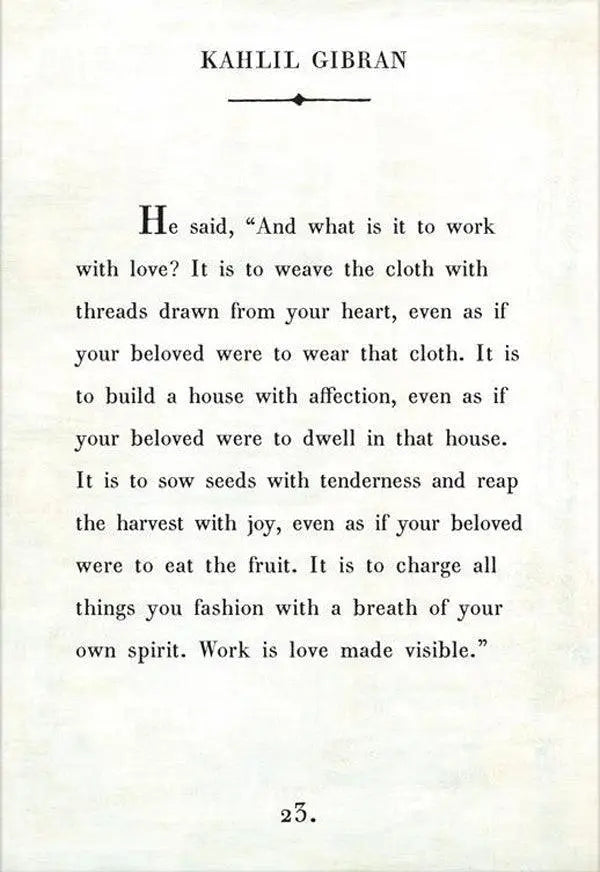 KAHLIL GIBRAN

He said, "And what is it to work with love? It is to weave the cloth with threads drawn from your heart, even as if your beloved were to wear that cloth. It is to build a house with affection, even as if your beloved were to dwell in that house. It is to sow seeds with tenderness and reap the harvest with joy, even as if your beloved were to eat the fruit. It is to charge all things you fashion with a breath of your own spirit. Work is love made visible."

23.